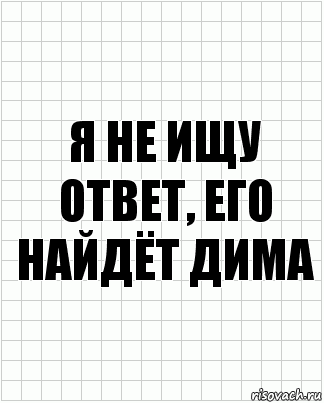 Я НЕ ИЩУ ОТВЕТ, ЕГО НАЙДЁТ ДИМА

risovach.ru